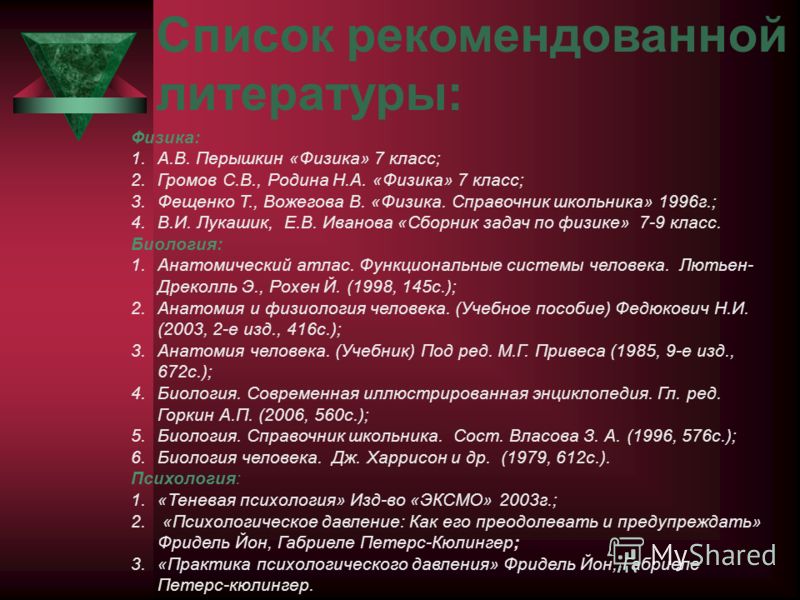 Список рекомендованной литературы:

Физика:
1. А.В. Перышкин «Физика» 7 класс;
2. Громов С.В., Родина Н.А. «Физика» 7 класс;
3. Фещенко Т., Вожегова В. «Физика. Справочник школьника» 1996г.;
4. В.И. Лукашик, Е.В. Иванова «Сборник задач по физике» 7-9 класс.

Биология:
1. Анатомический атлас. Функциональные системы человека. Лютьен-Дреколль Э., Рохен Й. (1998, 145с.);
2. Анатомия и физиология человека. (Учебное пособие) Федюкович Н.И. (2003, 2-е изд., 416с.);
3. Анатомия человека. (Учебник) Под ред. М.Г. Привеса (1985, 9-е изд., 672с.);
4. Биология. Современная иллюстрированная энциклопедия. Гл. ред. Горкин А.П. (2006, 560с.);
5. Биология. Справочник школьника. Сост. Власова З. А. (1996, 576с.);
6. Биология человека. Дж. Харрисон и др. (1979, 612с.).

Психология:
1. «Теневая психология» Изд-во «ЭКСМО» 2003г.;
2. «Психологическое давление: Как его преодолевать и предупреждать» Фридель Йон, Габриеле Петерс-Кюлингер;
3. «Практика психологического давления» Фридель Йон, Габриеле Петерс-кюлингер.

MyShared